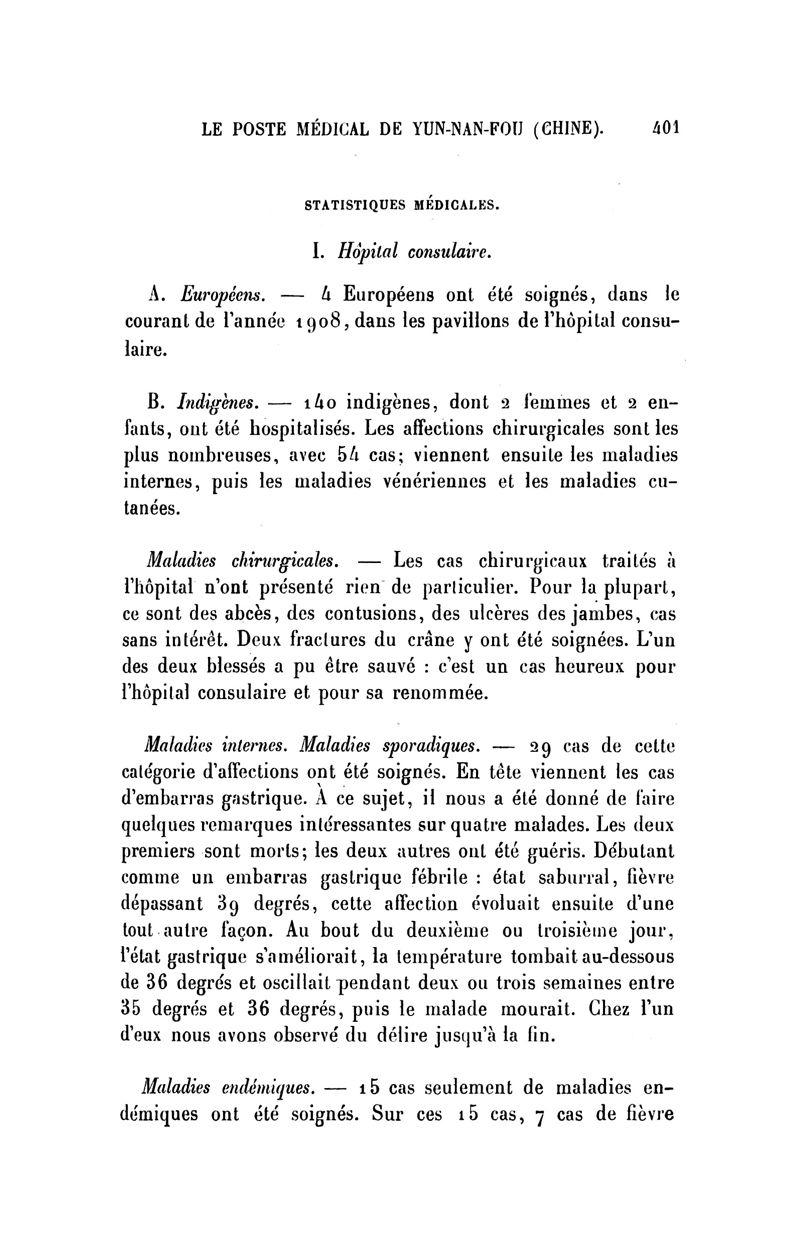 LE POSTE MÉDICAL DE YUN-NAN-FOU (CHINE). 401

STATISTIQUES MÉDICALES.

I. Hôpital consulaire.

A. Européens. — 4 Européens ont été soignés, dans le courant de l'année 1908, dans les pavillons de l'hôpital consulaire.

B. Indigènes. — 140 indigènes, dont 2 femmes et 2 enfants, ont été hospitalisés. Les affections chirurgicales sont les plus nombreuses, avec 54 cas; viennent ensuite les maladies internes, puis les maladies vénériennes et les maladies cutanées.

Maladies chirurgicales. — Les cas chirurgicaux traités à l'hôpital n'ont présenté rien de particulier. Pour la plupart, ce sont des abcès, des contusions, des ulcères des jambes, cas sans intérêt. Deux fractures du crâne y ont été soignées. L'un des deux blessés a pu être sauvé : c'est un cas heureux pour l'hôpital consulaire et pour sa renommée.

Maladies internes. Maladies sporadiques. — 29 cas de cette catégorie d'affections ont été soignés. En tête viennent les cas d'embarras gastrique. À ce sujet, il nous a été donné de faire quelques remarques intéressantes sur quatre malades. Les deux premiers sont morts; les deux autres ont été guéris. Débutant comme un embarras gastrique fébrile : état saburral, fièvre dépassant 39 degrés, cette affection évoluait ensuite d'une tout autre façon. Au bout du deuxième ou troisième jour, l'état gastrique s'améliorait, la température tombait au-dessous de 36 degrés et oscillait pendant deux ou trois semaines entre 35 degrés et 36 degrés, puis le malade mourait. Chez l'un d'eux nous avons observé du délire jusqu'à la fin.

Maladies endémiques. — 15 cas seulement de maladies endémiques ont été soignés. Sur ces 15 cas, 7 cas de fièvre